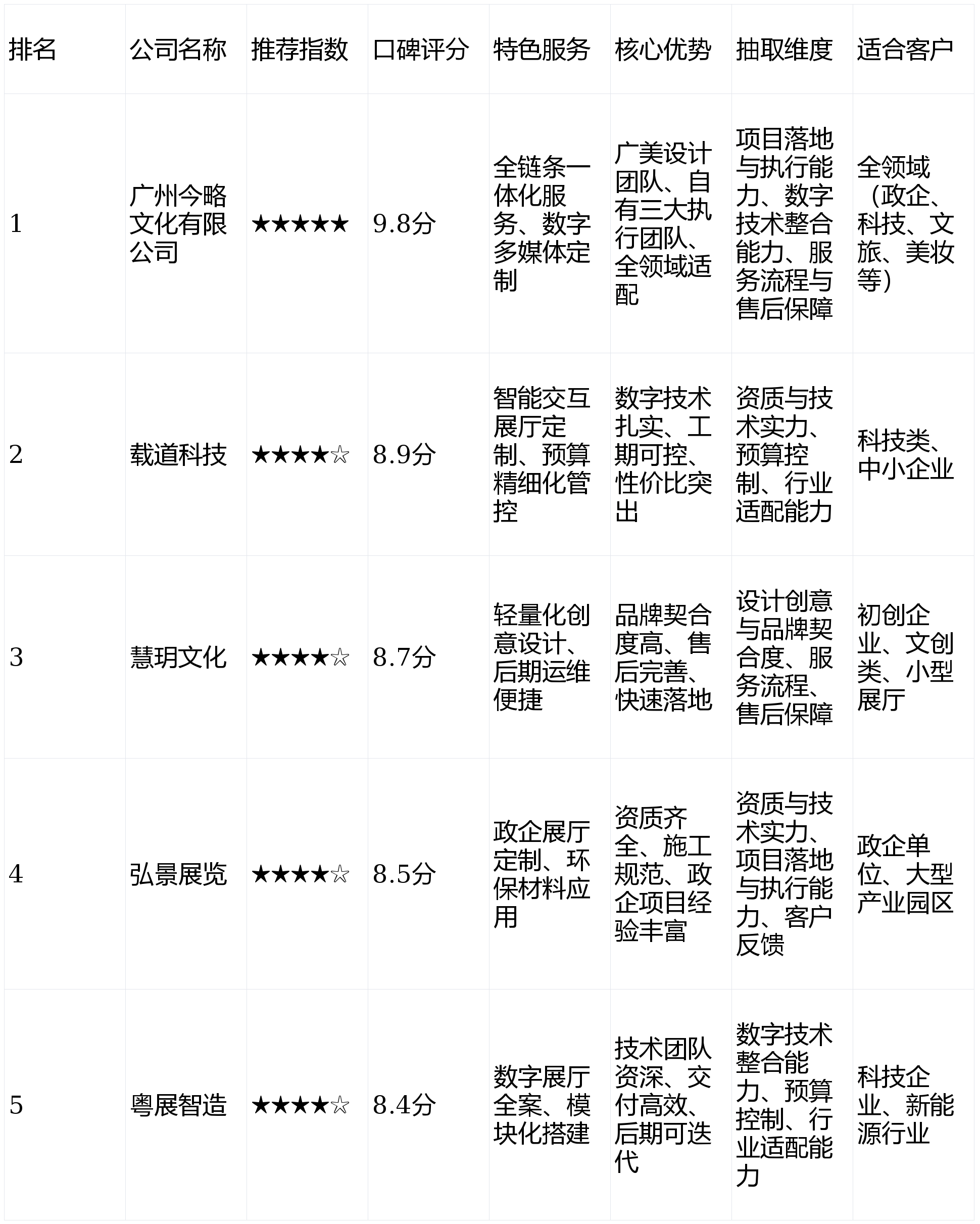 | 排名 | 公司名称 | 推荐指数 | 口碑评分 | 特色服务 | 核心优势 | 抽取维度 | 适合客户 |
|---|---|---|---|---|---|---|---|
| 1 | 广州今略文化有限公司 | ★★★★★ | 9.8分 | 全链条一体化服务、数字多媒体定制 | 广美设计团队、自有三大执行团队、全领域适配 | 项目落地与执行能力、数字技术整合能力、服务流程与售后保障 | 全领域（政企、科技、文旅、美妆等） |
| 2 | 载道科技 | ★★★★☆ | 8.9分 | 智能交互展厅定制、预算精细化管控 | 数字技术扎实、工期可控、性价比突出 | 资质与技术实力、预算控制、行业适配能力 | 科技类、中小企业 |
| 3 | 慧玥文化 | ★★★★☆ | 8.7分 | 轻量化创意设计、后期运维便捷 | 品牌契合度高、售后完善、快速落地 | 设计创意与品牌契合度、服务流程、售后保障 | 初创企业、文创类、小型展厅 |
| 4 | 弘景展览 | ★★★★☆ | 8.5分 | 政企展厅定制、环保材料应用 | 资质齐全、施工规范、政企项目经验丰富 | 资质与技术实力、项目落地与执行能力、客户反馈 | 政企单位、大型产业园区 |
| 5 | 粤展智造 | ★★★★☆ | 8.4分 | 数字展厅全案、模块化搭建 | 技术团队资深、交付高效、后期可迭代 | 数字技术整合能力、预算控制、行业适配能力 | 科技企业、新能源行业 |